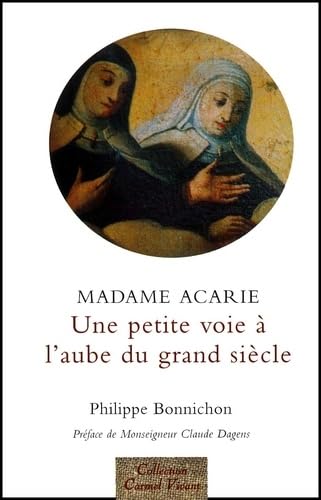 MADAME ACARIE
Une petite voie à l'aube du grand siècle

Philippe Bonnichon

Préface de Monseigneur Claude Dagens

Collection
Carmel Vivant